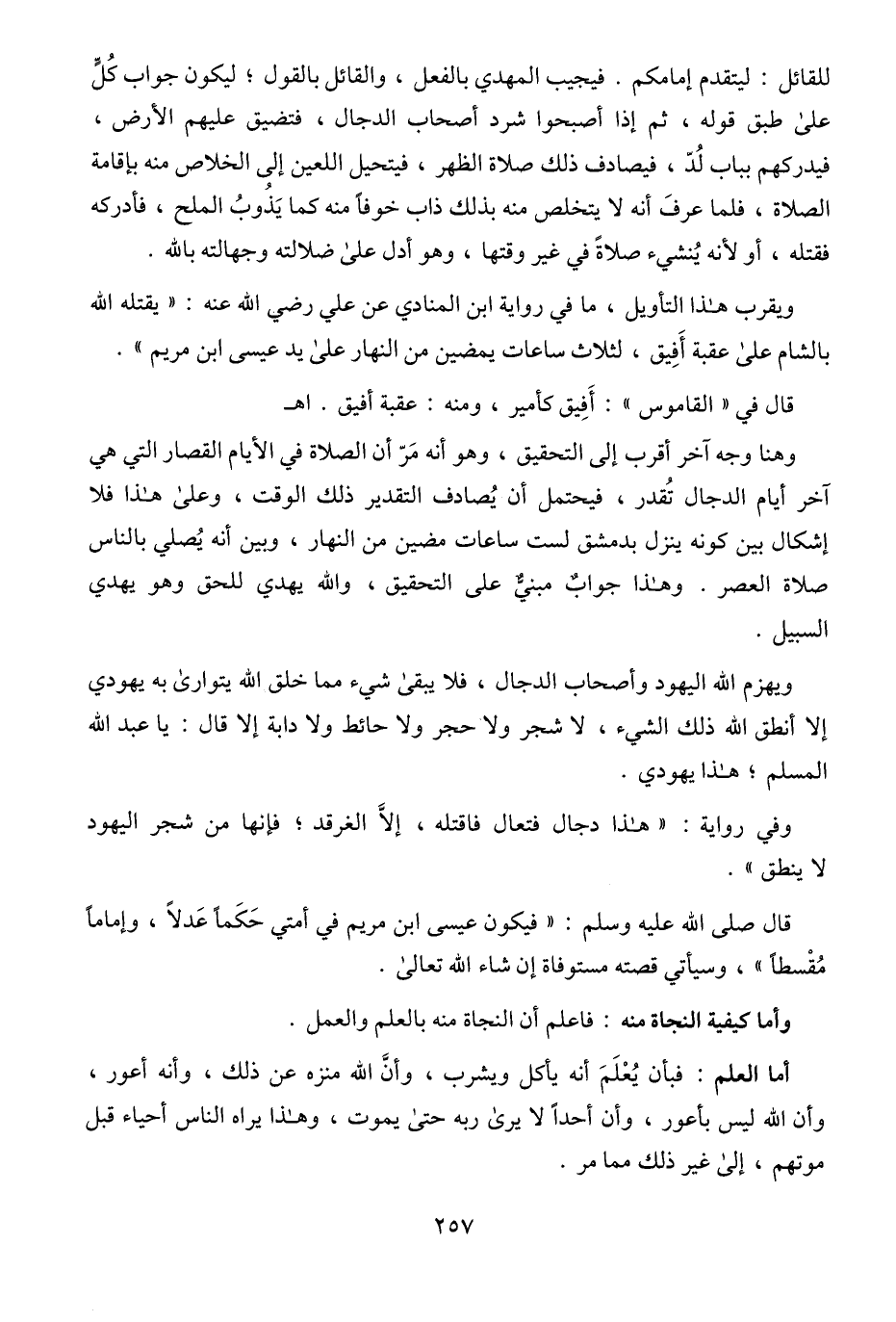 للقائل : ليتقدم إمامكم . فيجيب المهدي بالفعل ، والقائل بالقول ؛ ليكون جواب كُلٍّ علىٰ طبق قوله ، ثم إذا أصبحوا شرد أصحاب الدجال ، فتضيق عليهم الأرض ، فيدركهم بباب لُدّ ، فيصادف ذلك صلاة الظهر ، فيتحيل اللعين إلى الخلاص منه بإقامة الصلاة ، فلما عرفَ أنه لا يتخلص منه بذلك ذاب خوفاً منه كما يَذُوبُ الملح ، فأدركه فقتله ، أو لأنه يُنشيء صلاةً في غير وقتها ، وهو أدل علىٰ ضلالته وجهالته بالله .

ويقرب هـٰذا التأويل ، ما في رواية ابن المنادي عن علي رضي الله عنه : « يقتله الله بالشام علىٰ عقبة أَفِيق ، لثلاث ساعات يمضين من النهار علىٰ يد عيسى ابن مريم » .

قال في « القاموس » : أَفِيق كأمير ، ومنه : عقبة أفيق . اهـ

وهنا وجه آخر أقرب إلى التحقيق ، وهو أنه مَرّ أن الصلاة في الأيام القصار التي هي آخر أيام الدجال تُقدر ، فيحتمل أن يُصادف التقدير ذلك الوقت ، وعلىٰ هـٰذا فلا إشكال بين كونه ينزل بدمشق لست ساعات مضين من النهار ، وبين أنه يُصلي بالناس صلاة العصر . وهـٰذا جوابٌ مبنيٌّ على التحقيق ، والله يهدي للحق وهو يهدي السبيل .

ويهزم الله اليهود وأصحاب الدجال ، فلا يبقىٰ شيء مما خلق الله يتوارىٰ به يهودي إلا أنطق الله ذلك الشيء ، لا شجر ولا حجر ولا حائط ولا دابة إلا قال : يا عبد الله المسلم ؛ هـٰذا يهودي .

وفي رواية : « هـٰذا دجال فتعال فاقتله ، إلاَّ الغرقد ؛ فإنها من شجر اليهود لا ينطق » .

قال صلى الله عليه وسلم : « فيكون عيسى ابن مريم في أمتي حَكَماً عَدلاً ، وإماماً مُقْسطاً » ، وسيأتي قصته مستوفاة إن شاء الله تعالىٰ .

وأما كيفية النجاة منه : فاعلم أن النجاة منه بالعلم والعمل .

أما العلم : فبأن يُعْلَمَ أنه يأكل ويشرب ، وأنَّ الله منزه عن ذلك ، وأنه أعور ، وأن الله ليس بأعور ، وأن أحداً لا يرىٰ ربه حتىٰ يموت ، وهـٰذا يراه الناس أحياء قبل موتهم ، إلىٰ غير ذلك مما مر .

٢٥٧